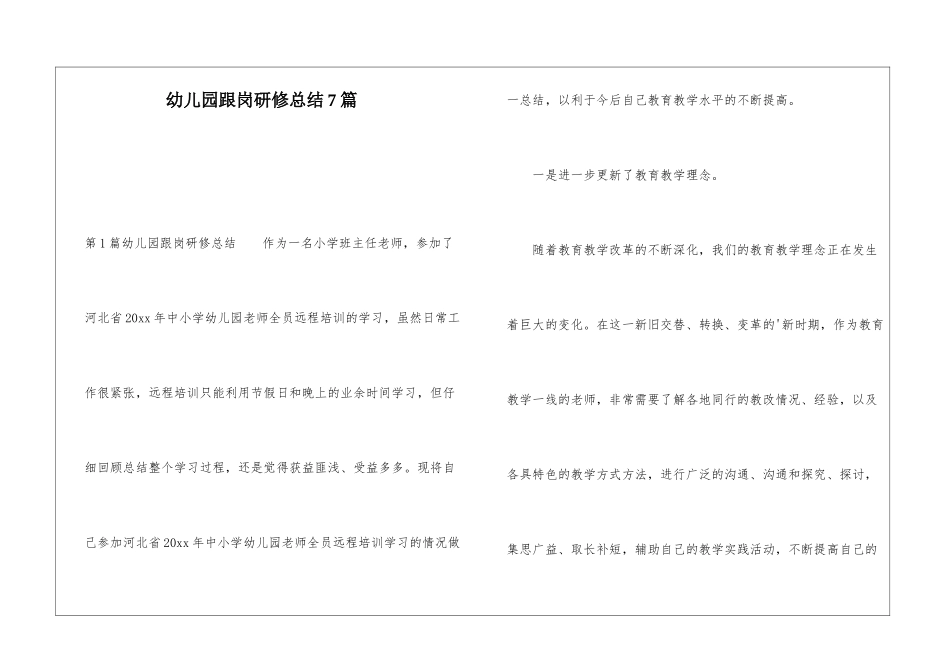 幼儿园跟岗研修总结7篇

第1篇幼儿园跟岗研修总结　　作为一名小学班主任老师，参加了河北省20xx年中小学幼儿园老师全员远程培训的学习，虽然日常工作很紧张，远程培训只能利用节假日和晚上的业余时间学习，但仔细回顾总结整个学习过程，还是觉得获益匪浅、受益多多。现将自己参加河北省20xx年中小学幼儿园老师全员远程培训学习的情况做一总结，以利于今后自己教育教学水平的不断提高。

一是进一步更新了教育教学理念。

随着教育教学改革的不断深化，我们的教育教学理念正在发生着巨大的变化。在这一新旧交替、转换、变革的'新时期，作为教育教学一线的老师，非常需要了解各地同行的教改情况、经验，以及各具特色的教学方式方法，进行广泛的沟通、沟通和探究、探讨，集思广益、取长补短，辅助自己的教学实践活动，不断提高自己的